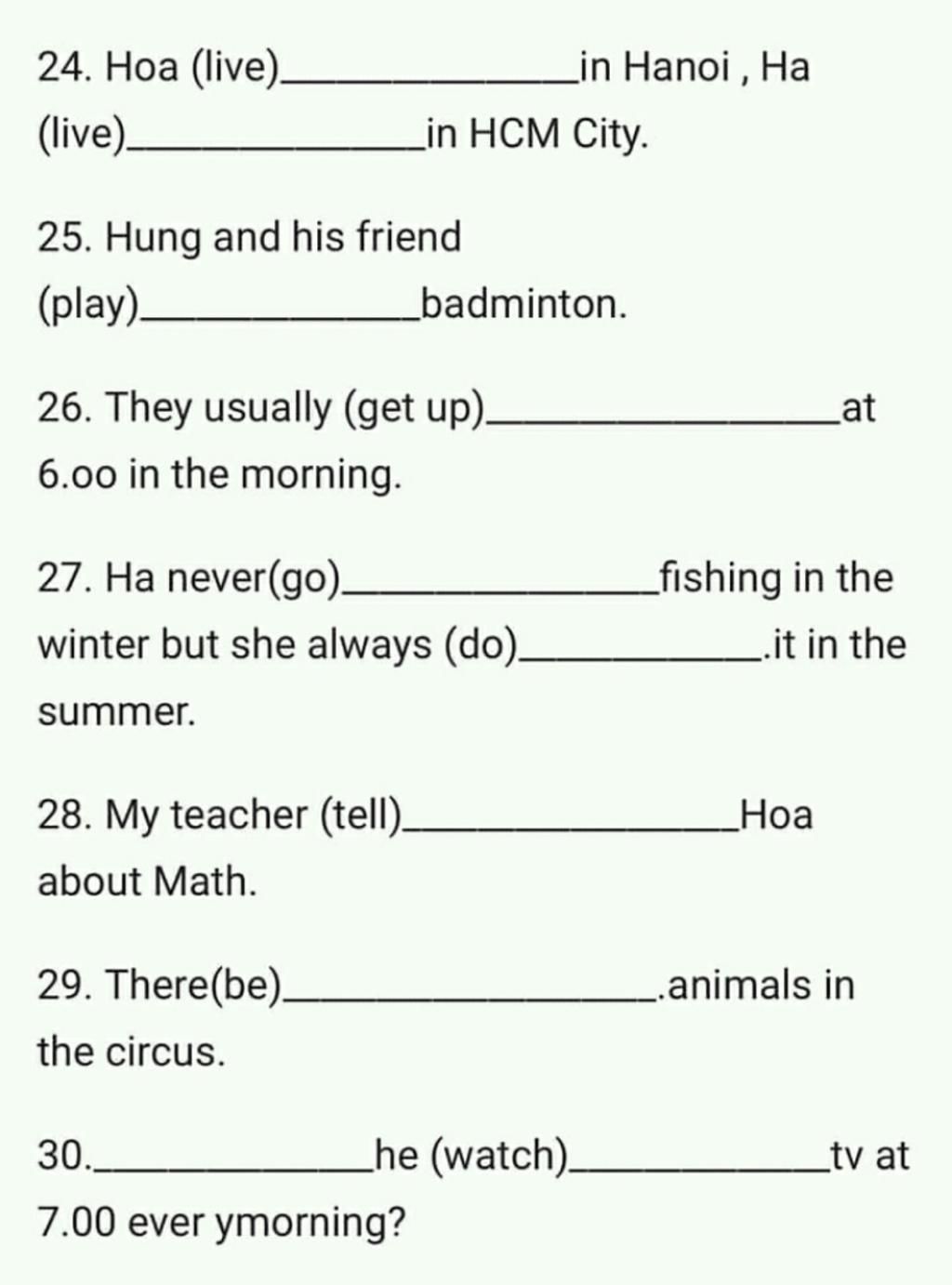 24. Hoa (live)____in Hanoi , Ha (live)____in HCM City.

25. Hung and his friend (play)____badminton.

26. They usually (get up)____at 6.oo in the morning.

27. Ha never(go)____fishing in the winter but she always (do)____.it in the summer.

28. My teacher (tell)____Hoa about Math.

29. There(be)____.animals in the circus.

30.____he (watch)____tv at 7.00 ever ymorning?